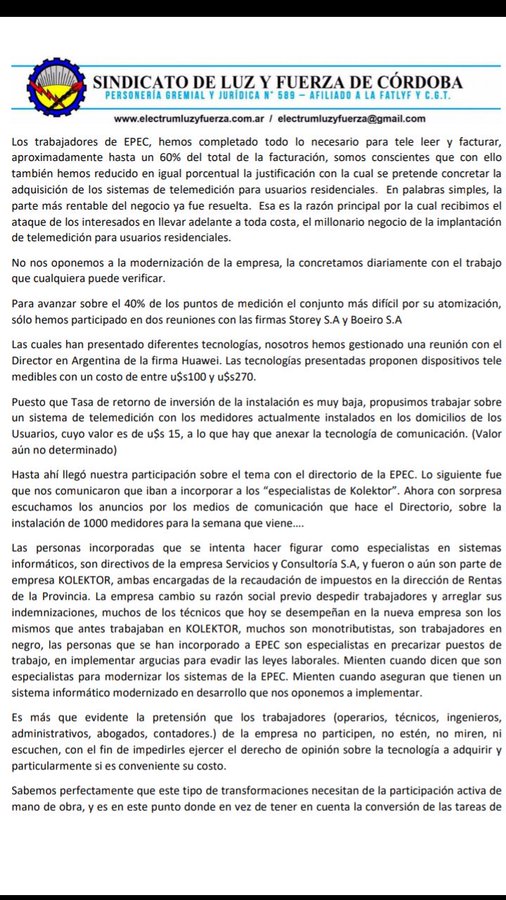 SINDICATO DE LUZ Y FUERZA DE CÓRDOBA
PERSONERÍA GREMIAL Y JURÍDICA N° 589 – AFILIADO A LA FATLYF Y C.G.T.
www.electrumluzyfuerza.com.ar / electrumluzyfuerza@gmail.com

Los trabajadores de EPEC, hemos completado todo lo necesario para tele leer y facturar, aproximadamente hasta un 60% del total de la facturación, somos conscientes que con ello también hemos reducido en igual porcentual la justificación con la cual se pretende concretar la adquisición de los sistemas de telemedición para usuarios residenciales. En palabras simples, la parte más rentable del negocio ya fue resuelta. Esa es la razón principal por la cual recibimos el ataque de los interesados en llevar adelante a toda costa, el millonario negocio de la implantación de telemedición para usuarios residenciales.

No nos oponemos a la modernización de la empresa, la concretamos diariamente con el trabajo que cualquiera puede verificar.

Para avanzar sobre el 40% de los puntos de medición el conjunto más difícil por su atomización, sólo hemos participado en dos reuniones con las firmas Storey S.A y Boeiro S.A

Las cuales han presentado diferentes tecnologías, nosotros hemos gestionado una reunión con el Director en Argentina de la firma Huawei. Las tecnologías presentadas proponen dispositivos tele medibles con un costo de entre u$s100 y u$s270.

Puesto que Tasa de retorno de inversión de la instalación es muy baja, propusimos trabajar sobre un sistema de telemedición con los medidores actualmente instalados en los domicilios de los Usuarios, cuyo valor es de u$s 15, a lo que hay que anexar la tecnología de comunicación. (Valor aún no determinado)

Hasta ahí llegó nuestra participación sobre el tema con el directorio de la EPEC. Lo siguiente fue que nos comunicaron que iban a incorporar a los "especialistas de Kolektor". Ahora con sorpresa escuchamos los anuncios por los medios de comunicación que hace el Directorio, sobre la instalación de 1000 medidores para la semana que viene....

Las personas incorporadas que se intenta hacer figurar como especialistas en sistemas informáticos, son directivos de la empresa Servicios y Consultoría S.A, y fueron o aún son parte de empresa KOLEKTOR, ambas encargadas de la recaudación de impuestos en la dirección de Rentas de la Provincia. La empresa cambio su razón social previo despedir trabajadores y arreglar sus indemnizaciones, muchos de los técnicos que hoy se desempeñan en la nueva empresa son los mismos que antes trabajaban en KOLEKTOR, muchos son monotributistas, son trabajadores en negro, las personas que se han incorporado a EPEC son especialistas en precarizar puestos de trabajo, en implementar argucias para evadir las leyes laborales. Mienten cuando dicen que son especialistas para modernizar los sistemas de la EPEC. Mienten cuando aseguran que tienen un sistema informático modernizado en desarrollo que nos oponemos a implementar.

Es más que evidente la pretensión que los trabajadores (operarios, técnicos, ingenieros, administrativos, abogados, contadores.) de la empresa no participen, no estén, no miren, ni escuchen, con el fin de impedirles ejercer el derecho de opinión sobre la tecnología a adquirir y particularmente si es conveniente su costo.

Sabemos perfectamente que este tipo de transformaciones necesitan de la participación activa de mano de obra, y es en este punto donde en vez de tener en cuenta la conversión de las tareas de